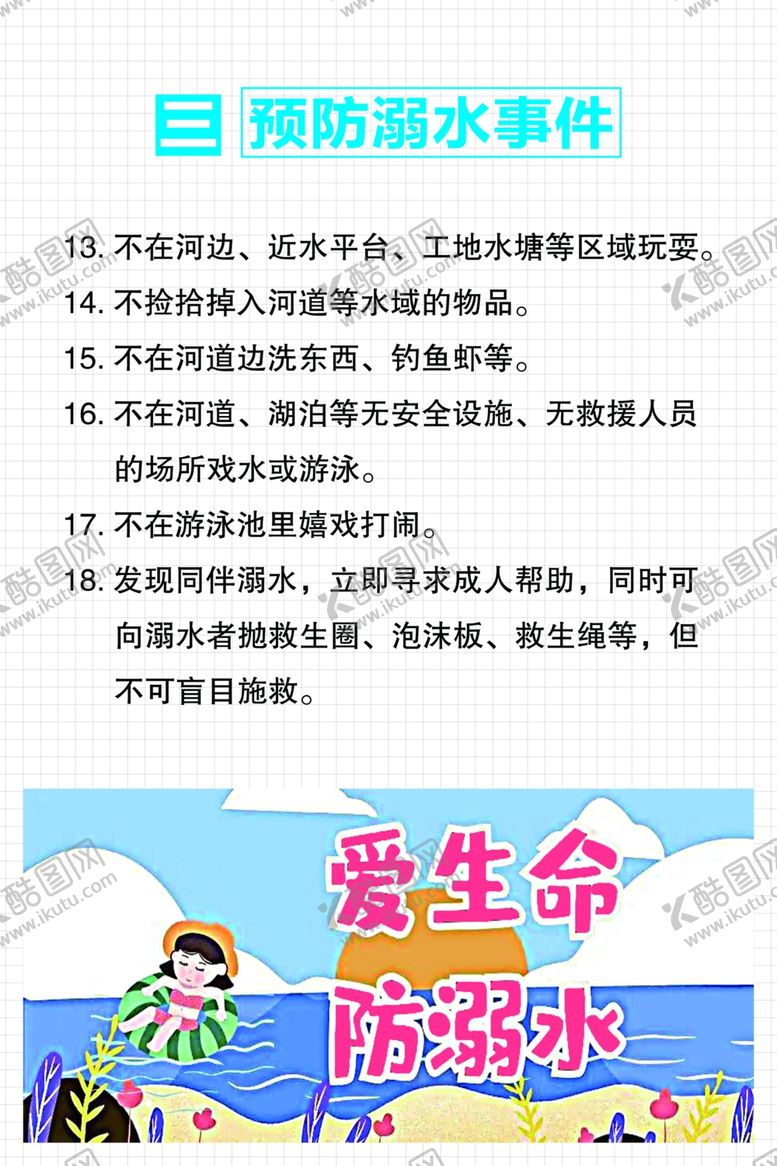 三 预防溺水事件

13.不在河边、近水平台、工地水塘等区域玩耍。

14.不捡拾掉入河道等水域的物品。

15.不在河道边洗东西、钓鱼虾等。

16.不在河道、湖泊等无安全设施、无救援人员的场所戏水或游泳。

17.不在游泳池里嬉戏打闹。

18.发现同伴溺水，立即寻求成人帮助，同时可向溺水者抛救生圈、泡沫板、救生绳等，但不可盲目施救。

爱生命
防溺水

酷图网 www.ikutu.com